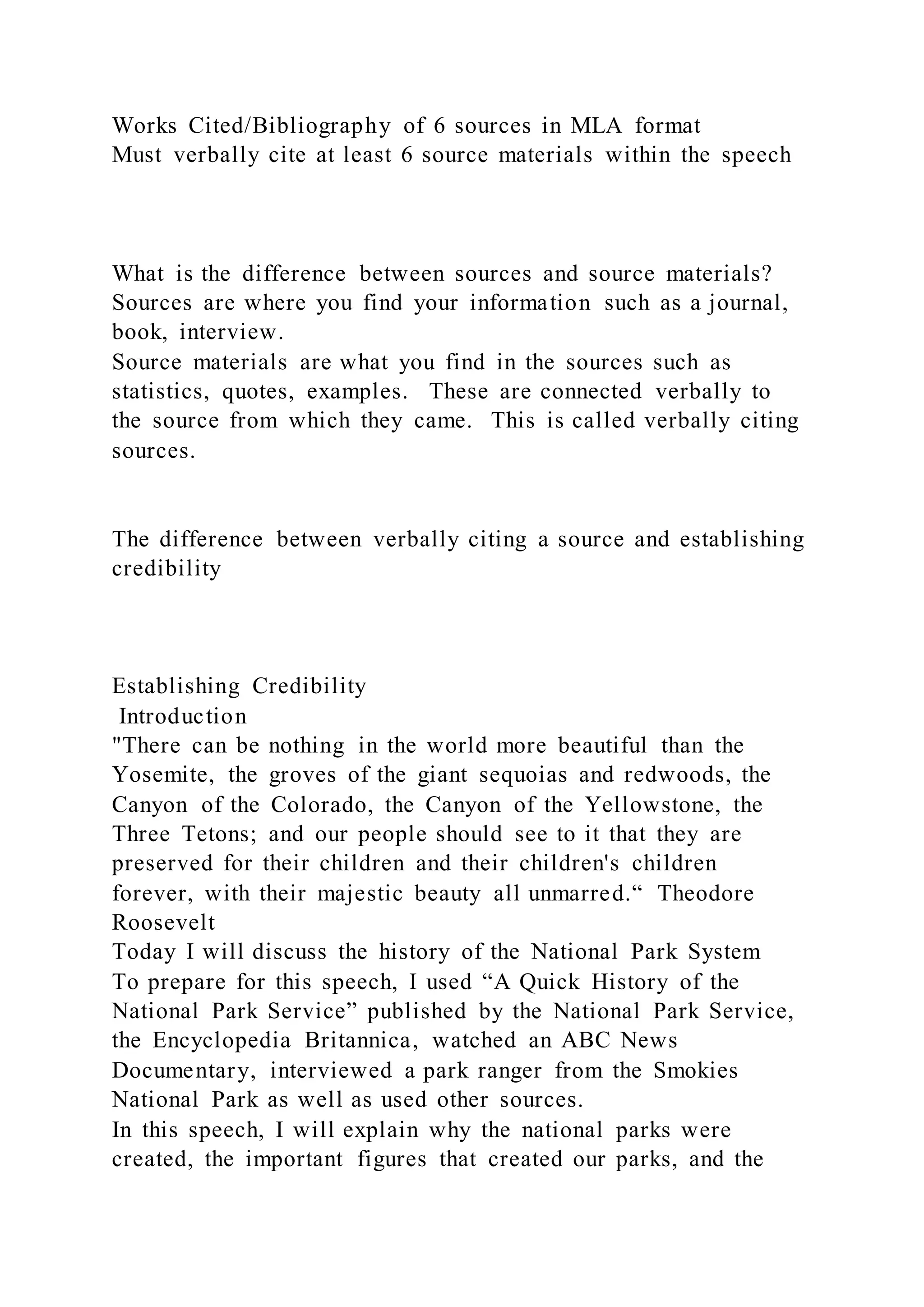 Works Cited/Bibliography of 6 sources in MLA format
Must verbally cite at least 6 source materials within the speech

What is the difference between sources and source materials?
Sources are where you find your information such as a journal, book, interview.
Source materials are what you find in the sources such as statistics, quotes, examples. These are connected verbally to the source from which they came. This is called verbally citing sources.

The difference between verbally citing a source and establishing credibility

Establishing Credibility
Introduction
"There can be nothing in the world more beautiful than the Yosemite, the groves of the giant sequoias and redwoods, the Canyon of the Colorado, the Canyon of the Yellowstone, the Three Tetons; and our people should see to it that they are preserved for their children and their children's children forever, with their majestic beauty all unmarred.“ Theodore Roosevelt
Today I will discuss the history of the National Park System
To prepare for this speech, I used “A Quick History of the National Park Service” published by the National Park Service, the Encyclopedia Britannica, watched an ABC News Documentary, interviewed a park ranger from the Smokies National Park as well as used other sources.
In this speech, I will explain why the national parks were created, the important figures that created our parks, and the